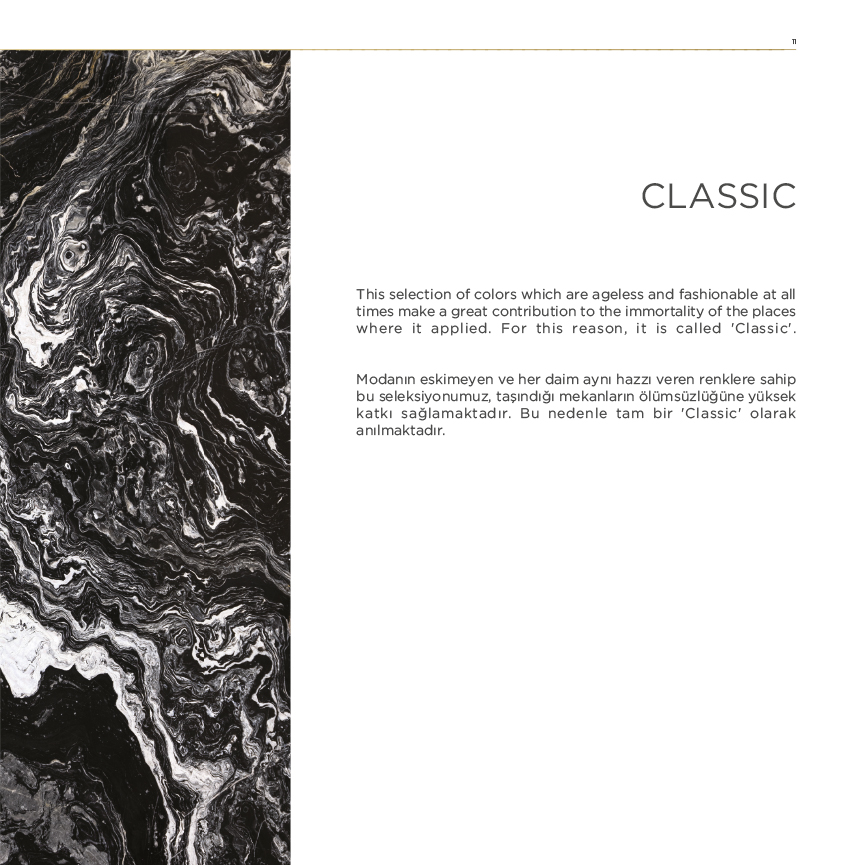 11

CLASSIC

This selection of colors which are ageless and fashionable at all times make a great contribution to the immortality of the places where it applied. For this reason, it is called 'Classic'.

Modanın eskimeyen ve her daim aynı hazzı veren renklere sahip bu seleksiyonumuz, taşındığı mekanların ölümsüzlüğüne yüksek katkı sağlamaktadır. Bu nedenle tam bir 'Classic' olarak anılmaktadır.